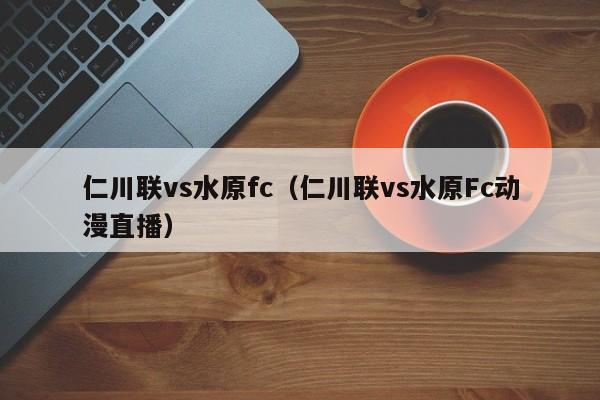 仁川联vs水原fc（仁川联vs水原Fc动漫直播）